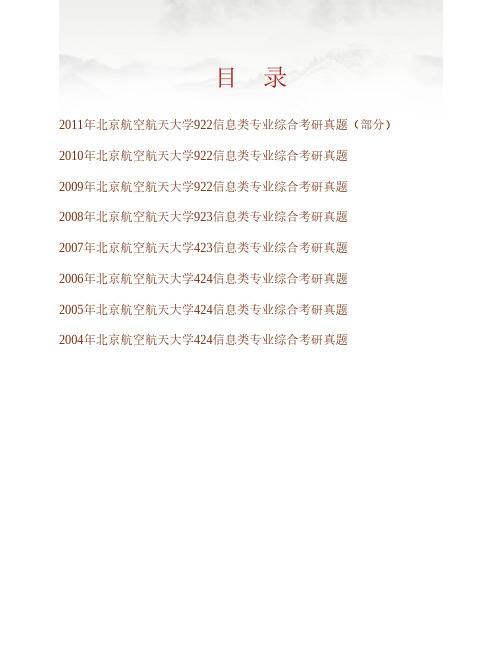 目　录

2011年北京航空航天大学922信息类专业综合考研真题（部分）

2010年北京航空航天大学922信息类专业综合考研真题

2009年北京航空航天大学922信息类专业综合考研真题

2008年北京航空航天大学923信息类专业综合考研真题

2007年北京航空航天大学423信息类专业综合考研真题

2006年北京航空航天大学424信息类专业综合考研真题

2005年北京航空航天大学424信息类专业综合考研真题

2004年北京航空航天大学424信息类专业综合考研真题